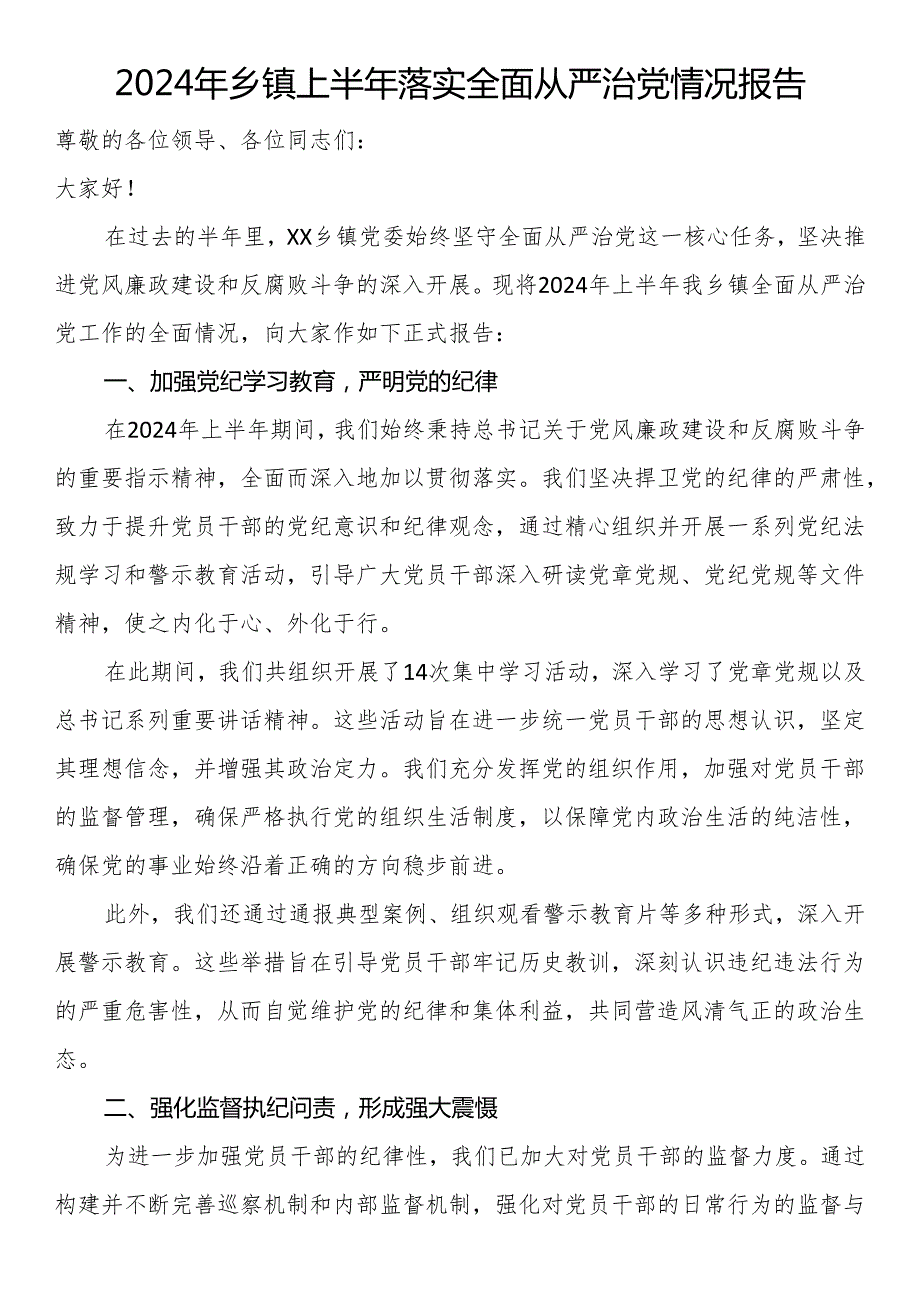 2024年乡镇上半年落实全面从严治党情况报告

尊敬的各位领导、各位同志们：

大家好！

在过去的半年里，XX乡镇党委始终坚守全面从严治党这一核心任务，坚决推进党风廉政建设和反腐败斗争的深入开展。现将2024年上半年我乡镇全面从严治党工作的全面情况，向大家作如下正式报告：

一、加强党纪学习教育，严明党的纪律

在2024年上半年期间，我们始终秉持总书记关于党风廉政建设和反腐败斗争的重要指示精神，全面而深入地加以贯彻落实。我们坚决捍卫党的纪律的严肃性，致力于提升党员干部的党纪意识和纪律观念，通过精心组织并开展一系列党纪法规学习和警示教育活动，引导广大党员干部深入研读党章党规、党纪党规等文件精神，使之内化于心、外化于行。

在此期间，我们共组织开展了14次集中学习活动，深入学习了党章党规以及总书记系列重要讲话精神。这些活动旨在进一步统一党员干部的思想认识，坚定其理想信念，并增强其政治定力。我们充分发挥党的组织作用，加强对党员干部的监督管理，确保严格执行党的组织生活制度，以保障党内政治生活的纯洁性，确保党的事业始终沿着正确的方向稳步前进。

此外，我们还通过通报典型案例、组织观看警示教育片等多种形式，深入开展警示教育。这些举措旨在引导党员干部牢记历史教训，深刻认识违纪违法行为的严重危害性，从而自觉维护党的纪律和集体利益，共同营造风清气正的政治生态。

二、强化监督执纪问责，形成强大震慑

为进一步加强党员干部的纪律性，我们已加大对党员干部的监督力度。通过构建并不断完善巡察机制和内部监督机制，强化对党员干部的日常行为的监督与